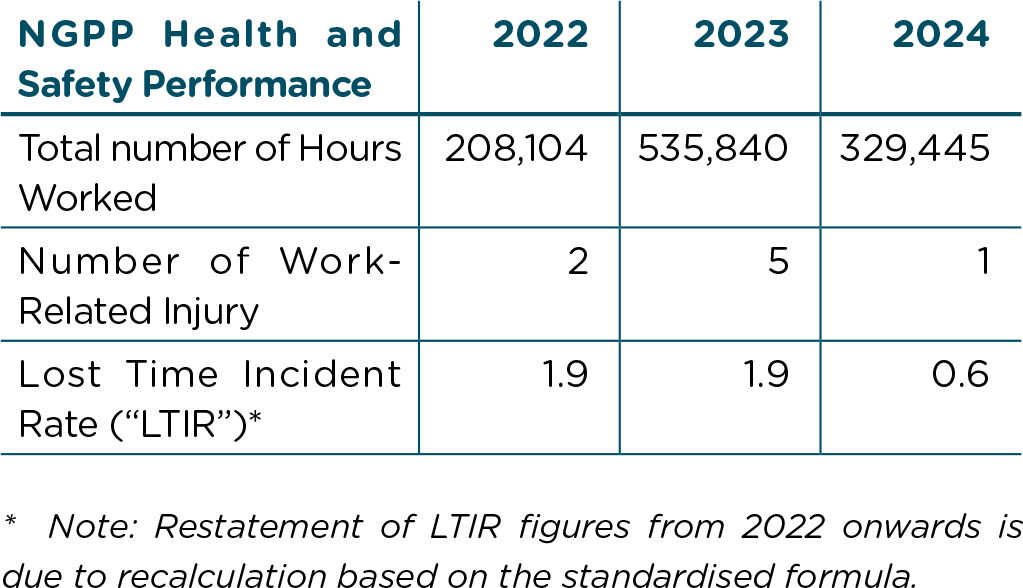 | NGPP Health and Safety Performance | 2022 | 2023 | 2024 |
|---|---|---|---|
| Total number of Hours Worked | 208,104 | 535,840 | 329,445 |
| Number of Work-Related Injury | 2 | 5 | 1 |
| Lost Time Incident Rate (“LTIR”)* | 1.9 | 1.9 | 0.6 |

* Note: Restatement of LTIR figures from 2022 onwards is due to recalculation based on the standardised formula.